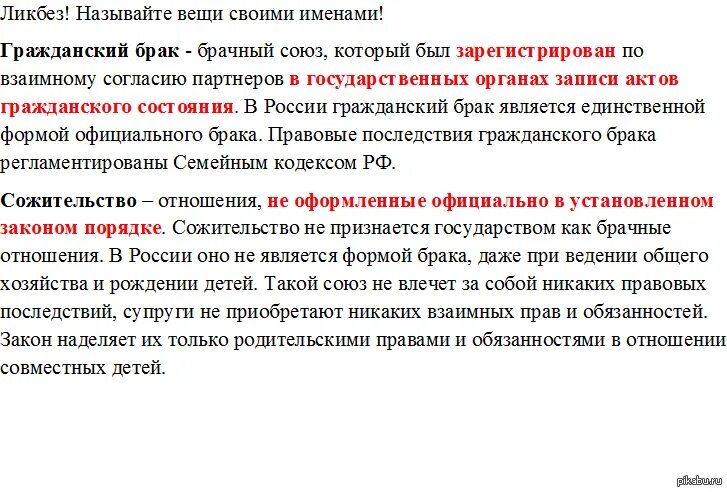 Ликбез! Называйте вещи своими именами!

Гражданский брак - брачный союз, который был зарегистрирован по взаимному согласию партнеров в государственных органах записи актов гражданского состояния. В России гражданский брак является единственной формой официального брака. Правовые последствия гражданского брака регламентированы Семейным кодексом РФ.

Сожительство – отношения, не оформленные официально в установленном законом порядке. Сожительство не признается государством как брачные отношения. В России оно не является формой брака, даже при ведении общего хозяйства и рождении детей. Такой союз не влечет за собой никаких правовых последствий, супруги не приобретают никаких взаимных прав и обязанностей. Закон наделяет их только родительскими правами и обязанностями в отношении совместных детей.

pikabu.ru